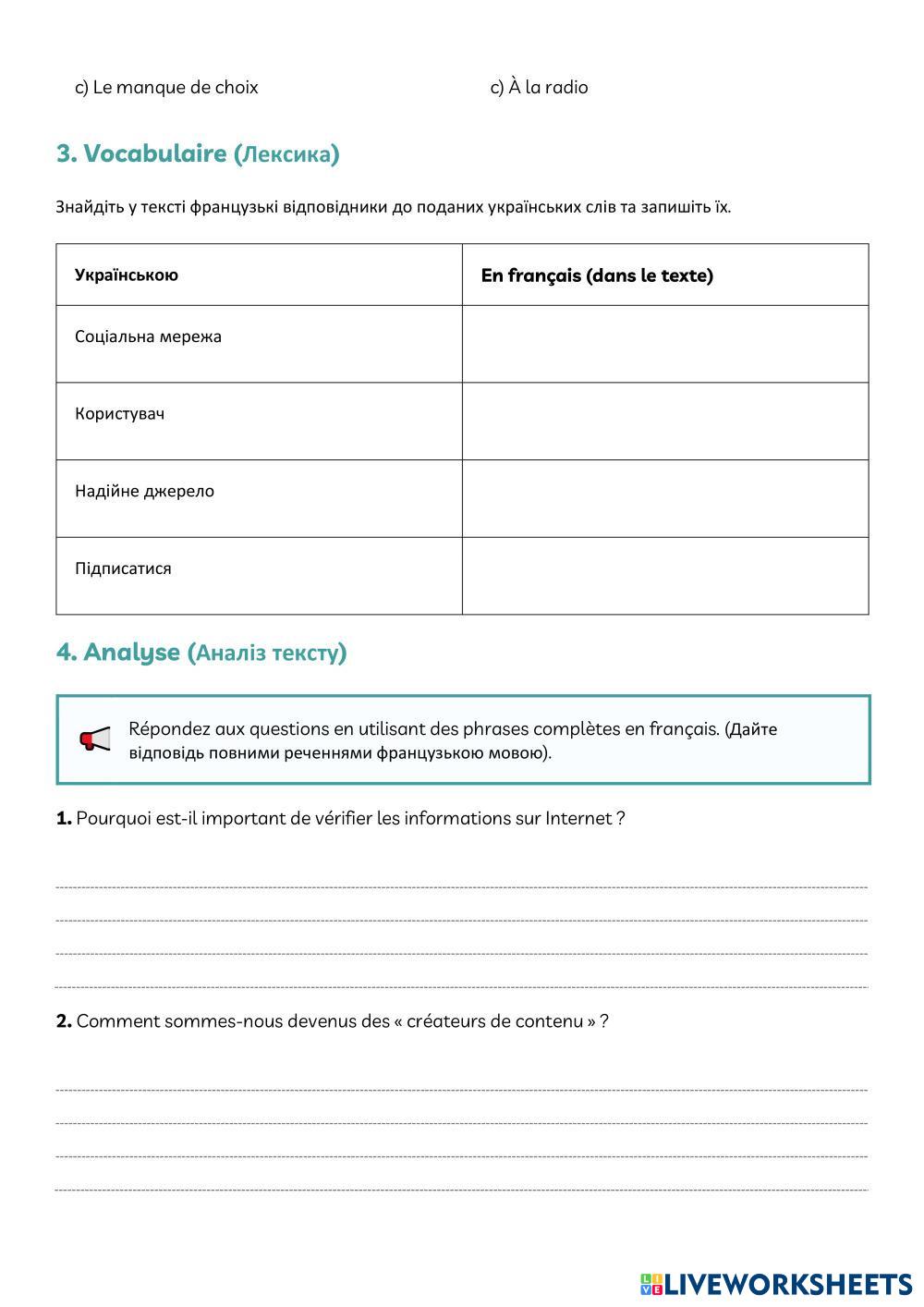 c) Le manque de choix

c) À la radio

3. Vocabulaire (Лексика)

Знайдіть у тексті французькі відповідники до поданих українських слів та запишіть їх.

| Українською | En français (dans le texte) |
|---|---|
| Соціальна мережа | |
| Користувач | |
| Надійне джерело | |
| Підписатися | |

4. Analyse (Аналіз тексту)

Répondez aux questions en utilisant des phrases complètes en français. (Дайте відповідь повними реченнями французькою мовою).

1. Pourquoi est-il important de vérifier les informations sur Internet ?

2. Comment sommes-nous devenus des « créateurs de contenu » ?

LIVEWORKSHEETS